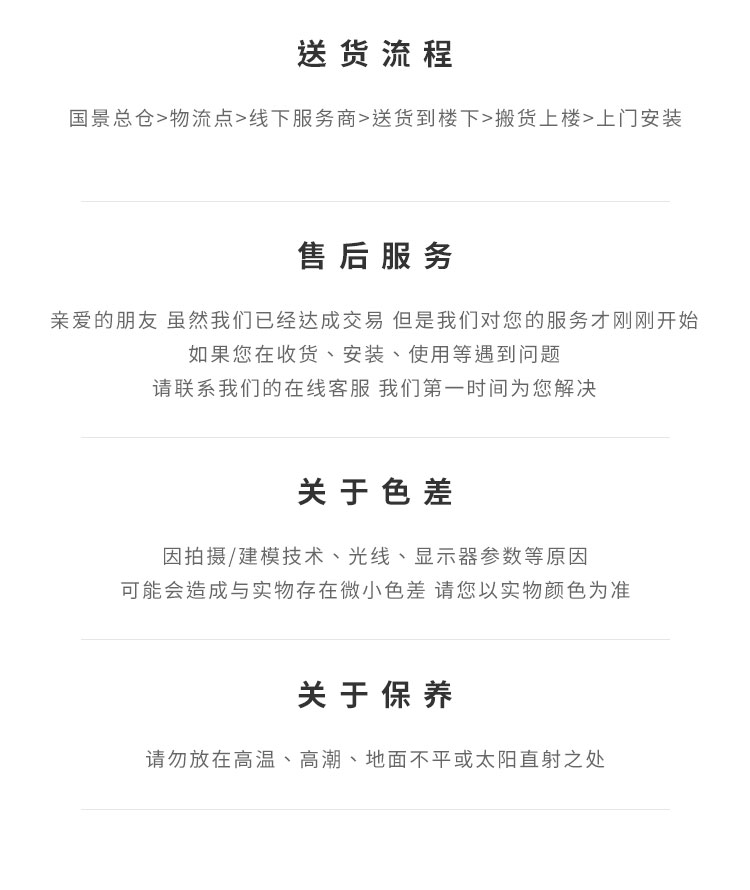 送货流程

国景总仓>物流点>线下服务商>送货到楼下>搬货上楼>上门安装

售后服务

亲爱的朋友 虽然我们已经达成交易 但是我们对您的服务才刚刚开始
如果您在收货、安装、使用等遇到问题
请联系我们的在线客服 我们第一时间为您解决

关于色差

因拍摄/建模技术、光线、显示器参数等原因
可能会造成与实物存在微小色差 请您以实物颜色为准

关于保养

请勿放在高温、高潮、地面不平或太阳直射之处